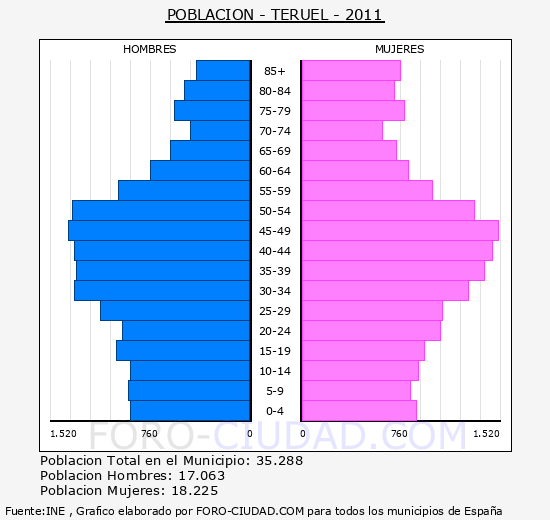 POBLACION - TERUEL - 2011

HOMBRES

MUJERES

85+
80-84
75-79
70-74
65-69
60-64
55-59
50-54
45-49
40-44
35-39
30-34
25-29
20-24
15-19
10-14
5-9
0-4

1.520 760 0

0 760 1.520

FORO-CIUDAD.COM

Poblacion Total en el Municipio: 35.288
Poblacion Hombres: 17.063
Poblacion Mujeres: 18.225

Fuente:INE , Grafico elaborado por FORO-CIUDAD.COM para todos los municipios de España